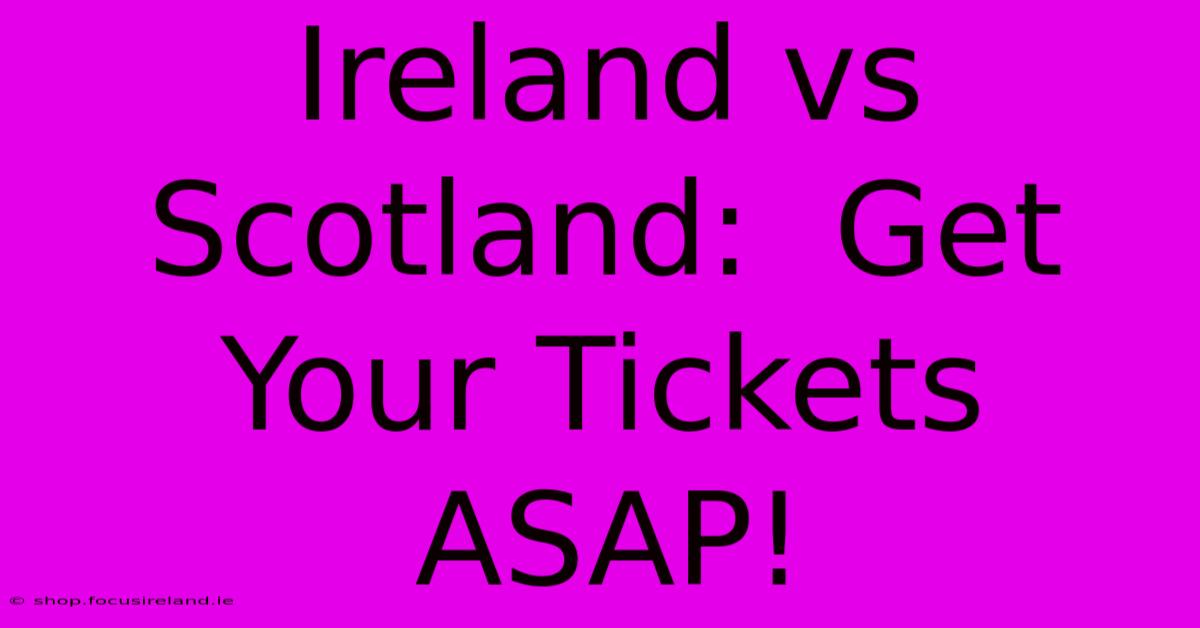 Ireland vs Scotland:  Get Your Tickets ASAP!

© shop.focusireland.ie